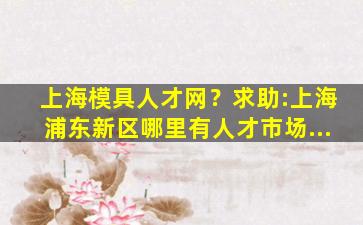 上海模具人才网？求助:上海浦东新区哪里有人才市场...